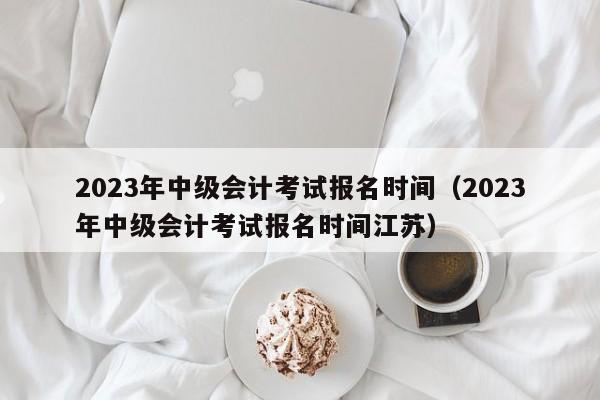 2023年中级会计考试报名时间（2023年中级会计考试报名时间江苏）